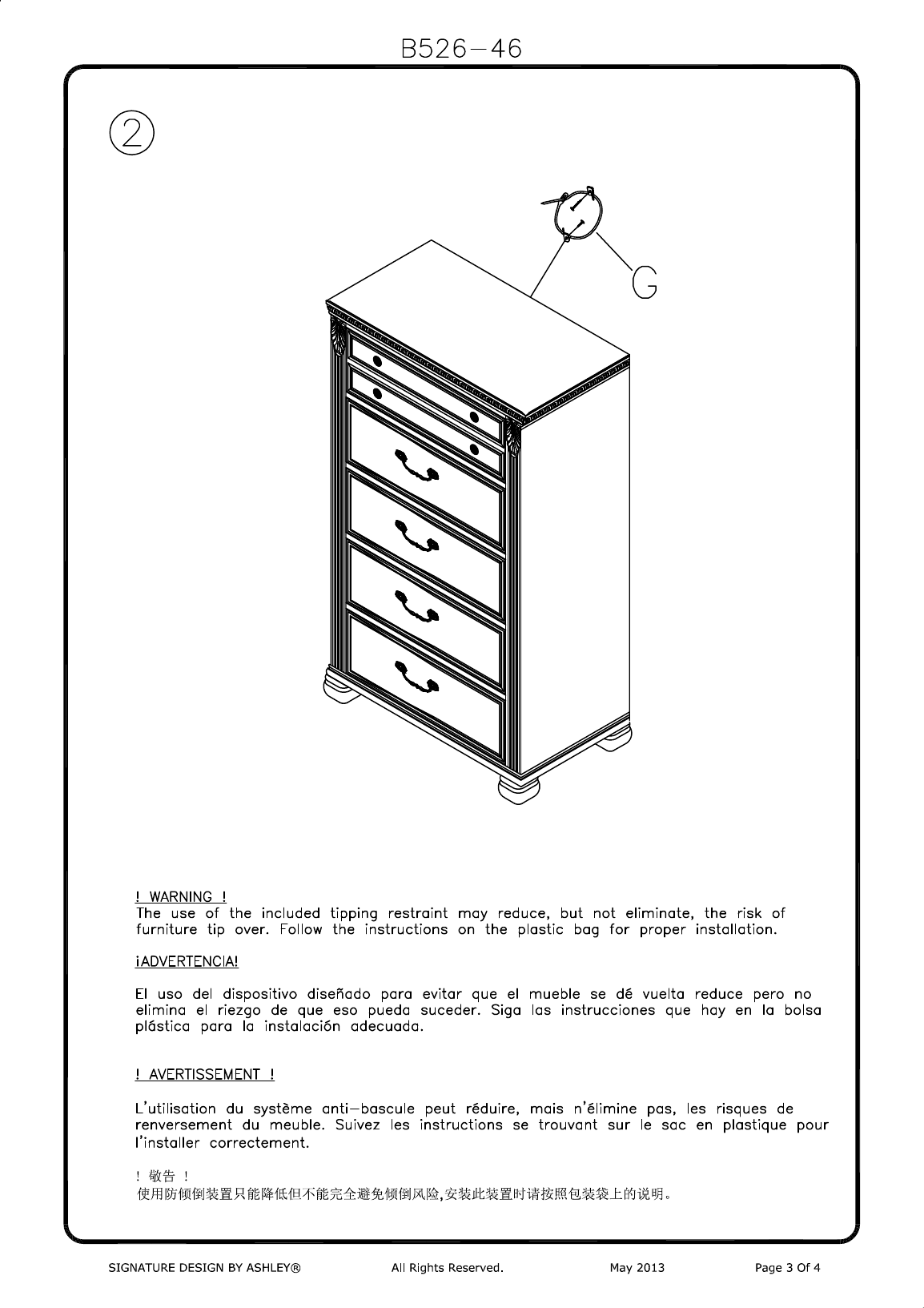 B526-46

2

G

! WARNING !
The use of the included tipping restraint may reduce, but not eliminate, the risk of furniture tip over. Follow the instructions on the plastic bag for proper installation.

¡ADVERTENCIA!

El uso del dispositivo diseñado para evitar que el mueble se dé vuelta reduce pero no elimina el riezgo de que eso pueda suceder. Siga las instrucciones que hay en la bolsa plástica para la instalación adecuada.

! AVERTISSEMENT !

L'utilisation du système anti-bascule peut réduire, mais n'élimine pas, les risques de renversement du meuble. Suivez les instructions se trouvant sur le sac en plastique pour l'installer correctement.

! 敬告 !
使用防倾倒装置只能降低但不能完全避免倾倒风险,安装此装置时请按照包装袋上的说明。

SIGNATURE DESIGN BY ASHLEY® All Rights Reserved. May 2013 Page 3 Of 4